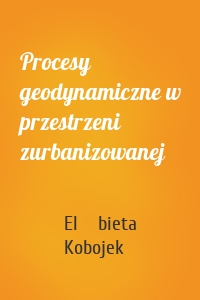 Procesy geodynamiczne w przestrzeni zurbanizowanej

El bieta Kobojek